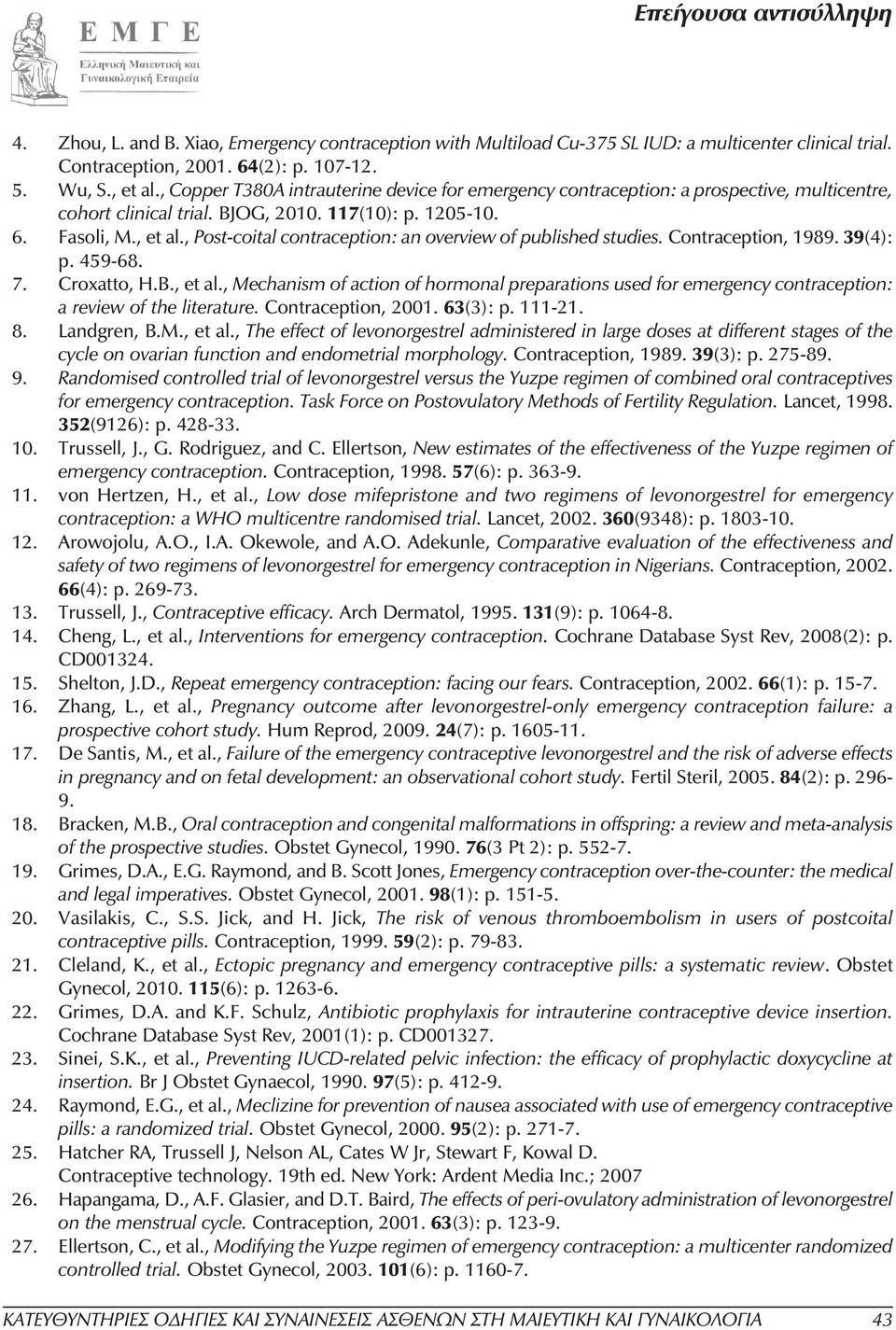 Ε Μ Γ Ε
Ελληνική Μαιευτική και Γυναικολογική Εταιρεία

Επείγουσα αντισύλληψη

4. Zhou, L. and B. Xiao, Emergency contraception with Multiload Cu-375 SL IUD: a multicenter clinical trial. Contraception, 2001. 64(2): p. 107-12.
5. Wu, S., et al., Copper T380A intrauterine device for emergency contraception: a prospective, multicentre, cohort clinical trial. BJOG, 2010. 117(10): p. 1205-10.
6. Fasoli, M., et al., Post-coital contraception: an overview of published studies. Contraception, 1989. 39(4): p. 459-68.
7. Croxatto, H.B., et al., Mechanism of action of hormonal preparations used for emergency contraception: a review of the literature. Contraception, 2001. 63(3): p. 111-21.
8. Landgren, B.M., et al., The effect of levonorgestrel administered in large doses at different stages of the cycle on ovarian function and endometrial morphology. Contraception, 1989. 39(3): p. 275-89.
9. Randomised controlled trial of levonorgestrel versus the Yuzpe regimen of combined oral contraceptives for emergency contraception. Task Force on Postovulatory Methods of Fertility Regulation. Lancet, 1998. 352(9126): p. 428-33.
10. Trussell, J., G. Rodriguez, and C. Ellertson, New estimates of the effectiveness of the Yuzpe regimen of emergency contraception. Contraception, 1998. 57(6): p. 363-9.
11. von Hertzen, H., et al., Low dose mifepristone and two regimens of levonorgestrel for emergency contraception: a WHO multicentre randomised trial. Lancet, 2002. 360(9348): p. 1803-10.
12. Arowojolu, A.O., I.A. Okewole, and A.O. Adekunle, Comparative evaluation of the effectiveness and safety of two regimens of levonorgestrel for emergency contraception in Nigerians. Contraception, 2002. 66(4): p. 269-73.
13. Trussell, J., Contraceptive efficacy. Arch Dermatol, 1995. 131(9): p. 1064-8.
14. Cheng, L., et al., Interventions for emergency contraception. Cochrane Database Syst Rev, 2008(2): p. CD001324.
15. Shelton, J.D., Repeat emergency contraception: facing our fears. Contraception, 2002. 66(1): p. 15-7.
16. Zhang, L., et al., Pregnancy outcome after levonorgestrel-only emergency contraception failure: a prospective cohort study. Hum Reprod, 2009. 24(7): p. 1605-11.
17. De Santis, M., et al., Failure of the emergency contraceptive levonorgestrel and the risk of adverse effects in pregnancy and on fetal development: an observational cohort study. Fertil Steril, 2005. 84(2): p. 296-9.
18. Bracken, M.B., Oral contraception and congenital malformations in offspring: a review and meta-analysis of the prospective studies. Obstet Gynecol, 1990. 76(3 Pt 2): p. 552-7.
19. Grimes, D.A., E.G. Raymond, and B. Scott Jones, Emergency contraception over-the-counter: the medical and legal imperatives. Obstet Gynecol, 2001. 98(1): p. 151-5.
20. Vasilakis, C., S.S. Jick, and H. Jick, The risk of venous thromboembolism in users of postcoital contraceptive pills. Contraception, 1999. 59(2): p. 79-83.
21. Cleland, K., et al., Ectopic pregnancy and emergency contraceptive pills: a systematic review. Obstet Gynecol, 2010. 115(6): p. 1263-6.
22. Grimes, D.A. and K.F. Schulz, Antibiotic prophylaxis for intrauterine contraceptive device insertion. Cochrane Database Syst Rev, 2001(1): p. CD001327.
23. Sinei, S.K., et al., Preventing IUCD-related pelvic infection: the efficacy of prophylactic doxycycline at insertion. Br J Obstet Gynaecol, 1990. 97(5): p. 412-9.
24. Raymond, E.G., et al., Meclizine for prevention of nausea associated with use of emergency contraceptive pills: a randomized trial. Obstet Gynecol, 2000. 95(2): p. 271-7.
25. Hatcher RA, Trussell J, Nelson AL, Cates W Jr, Stewart F, Kowal D. Contraceptive technology. 19th ed. New York: Ardent Media Inc.; 2007
26. Hapangama, D., A.F. Glasier, and D.T. Baird, The effects of peri-ovulatory administration of levonorgestrel on the menstrual cycle. Contraception, 2001. 63(3): p. 123-9.
27. Ellertson, C., et al., Modifying the Yuzpe regimen of emergency contraception: a multicenter randomized controlled trial. Obstet Gynecol, 2003. 101(6): p. 1160-7.

ΚΑΤΕΥΘΥΝΤΗΡΙΕΣ ΟΔΗΓΙΕΣ ΚΑΙ ΣΥΝΑΙΝΕΣΕΙΣ ΑΣΘΕΝΩΝ ΣΤΗ ΜΑΙΕΥΤΙΚΗ ΚΑΙ ΓΥΝΑΙΚΟΛΟΓΙΑ 43